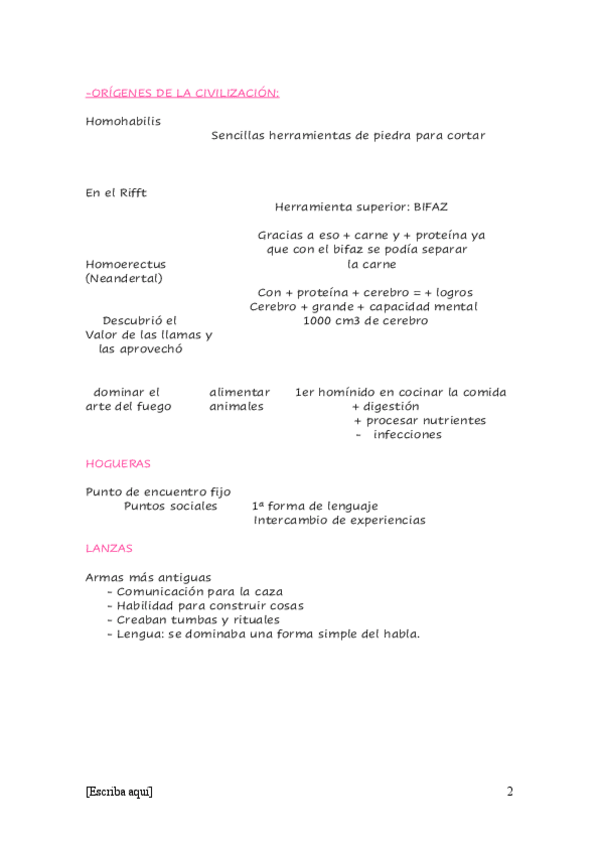 -ORÍGENES DE LA CIVILIZACIÓN:

Homohabilis

Sencillas herramientas de piedra para cortar

En el Rifft

Herramienta superior: BIFAZ

Gracias a eso + carne y + proteína ya que con el bifaz se podía separar la carne

Homoerectus (Neandertal)

Con + proteína + cerebro = + logros
Cerebro + grande + capacidad mental
1000 cm3 de cerebro

Descubrió el Valor de las llamas y las aprovechó

dominar el arte del fuego

alimentar animales

1er homínido en cocinar la comida
+ digestión
+ procesar nutrientes
- infecciones

HOGUERAS

Punto de encuentro fijo
Puntos sociales

1ª forma de lenguaje
Intercambio de experiencias

LANZAS

Armas más antiguas
- Comunicación para la caza
- Habilidad para construir cosas
- Creaban tumbas y rituales
- Lengua: se dominaba una forma simple del habla.

[Escriba aquí]

2